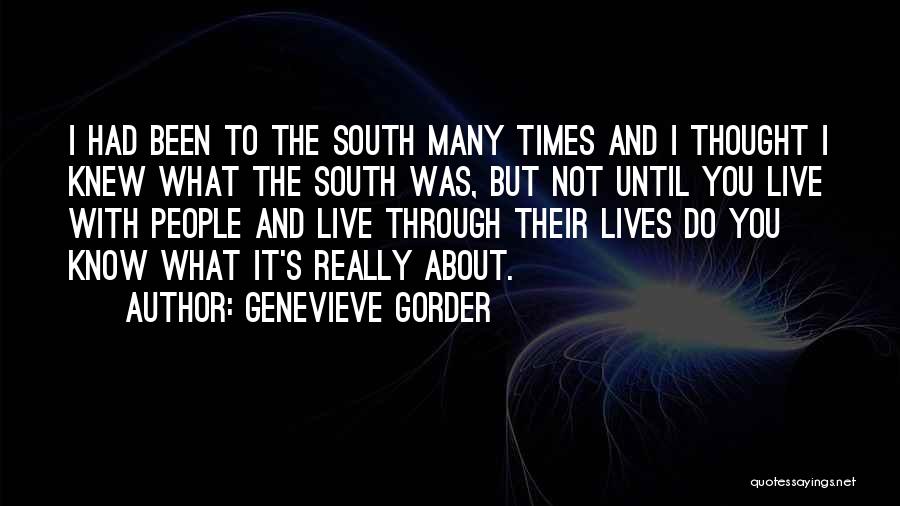 I HAD BEEN TO THE SOUTH MANY TIMES AND I THOUGHT I KNEW WHAT THE SOUTH WAS, BUT NOT UNTIL YOU LIVE WITH PEOPLE AND LIVE THROUGH THEIR LIVES DO YOU KNOW WHAT IT'S REALLY ABOUT.

AUTHOR: GENEVIEVE GORDER

quotessayings.net